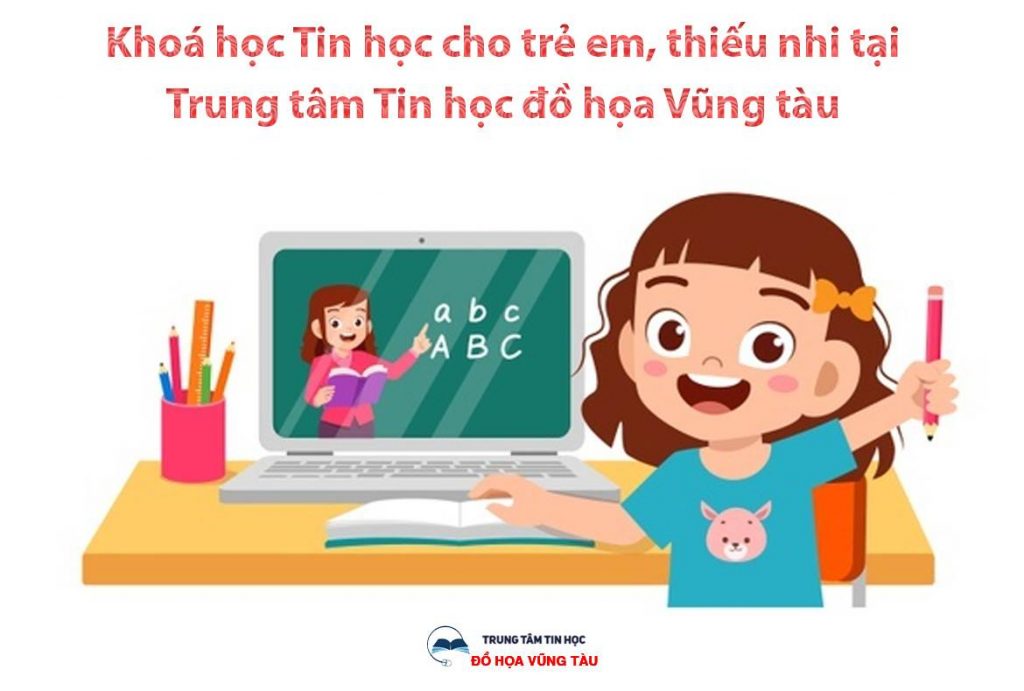 Khoá học Tin học cho trẻ em, thiếu nhi tại Trung tâm Tin học đồ họa Vũng tàu

a b c
A B C

TRUNG TÂM TIN HỌC
ĐỒ HỌA VŨNG TÀU